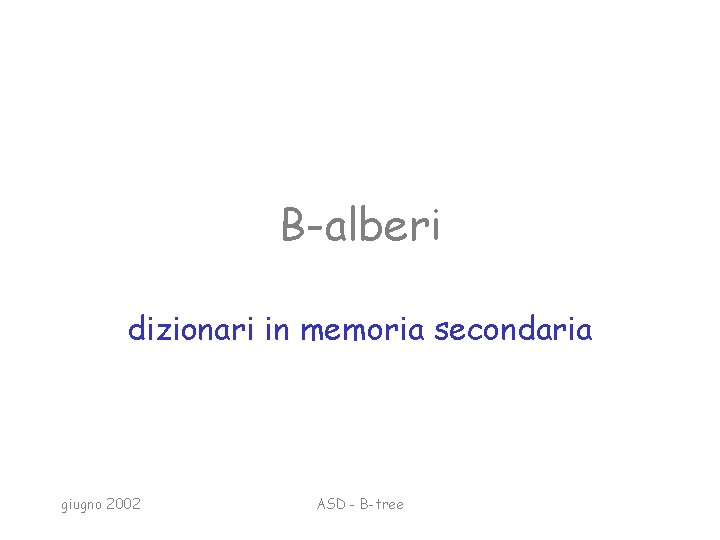 B-alberi

dizionari in memoria secondaria

giugno 2002

ASD - B-tree